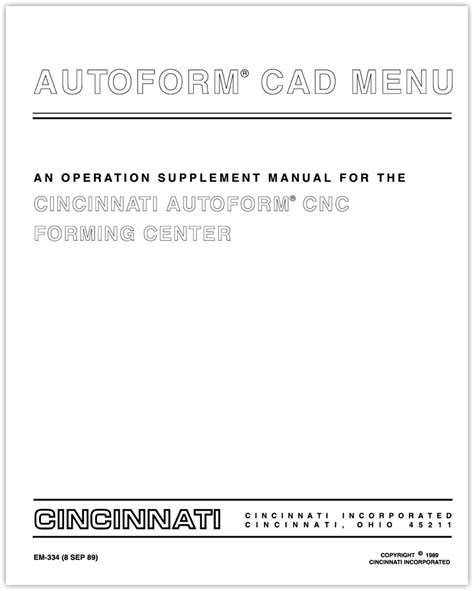 AUTOFORM® CAD MENU

AN OPERATION SUPPLEMENT MANUAL FOR THE

CINCINNATI AUTOFORM® CNC FORMING CENTER

CINCINNATI

CINCINNATI INCORPORATED
CINCINNATI, OHIO 45211

EM-334 (8 SEP 89)

COPYRIGHT © 1989
CINCINNATI INCORPORATED